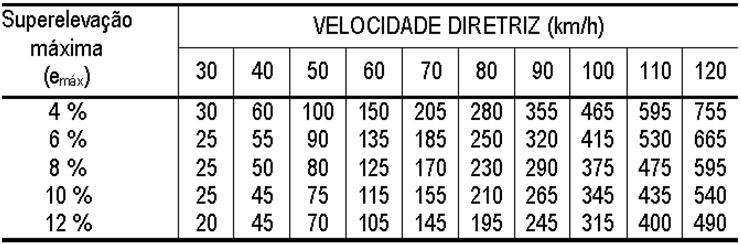 | Superelevação máxima ($e_{máx}$) | VELOCIDADE DIRETRIZ (km/h) | | | | | | | | | |
|---|---|---|---|---|---|---|---|---|---|---|
| | 30 | 40 | 50 | 60 | 70 | 80 | 90 | 100 | 110 | 120 |
| 4 % | 30 | 60 | 100 | 150 | 205 | 280 | 355 | 465 | 595 | 755 |
| 6 % | 25 | 55 | 90 | 135 | 185 | 250 | 320 | 415 | 530 | 665 |
| 8 % | 25 | 50 | 80 | 125 | 170 | 230 | 290 | 375 | 475 | 595 |
| 10 % | 25 | 45 | 75 | 115 | 155 | 210 | 265 | 345 | 435 | 540 |
| 12 % | 20 | 45 | 70 | 105 | 145 | 195 | 245 | 315 | 400 | 490 |